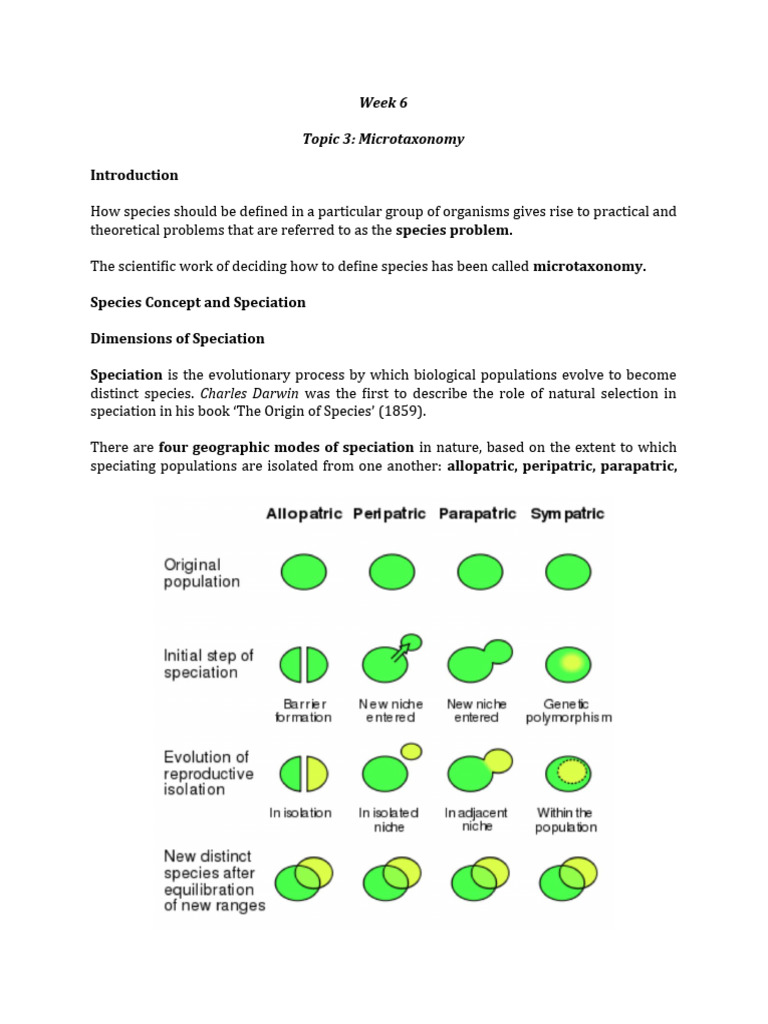 Week 6

Topic 3: Microtaxonomy

Introduction

How species should be defined in a particular group of organisms gives rise to practical and theoretical problems that are referred to as the species problem.

The scientific work of deciding how to define species has been called microtaxonomy.

Species Concept and Speciation

Dimensions of Speciation

Speciation is the evolutionary process by which biological populations evolve to become distinct species. Charles Darwin was the first to describe the role of natural selection in speciation in his book 'The Origin of Species' (1859).

There are four geographic modes of speciation in nature, based on the extent to which speciating populations are isolated from one another: allopatric, peripatric, parapatric,

Allopatric Peripatric Parapatric Sympatric

Original population

Initial step of speciation

Barrier formation

New niche entered

New niche entered

Genetic polymorphism

Evolution of reproductive isolation

In isolation

In isolated niche

In adjacent niche

Within the population

New distinct species after equilibration of new ranges